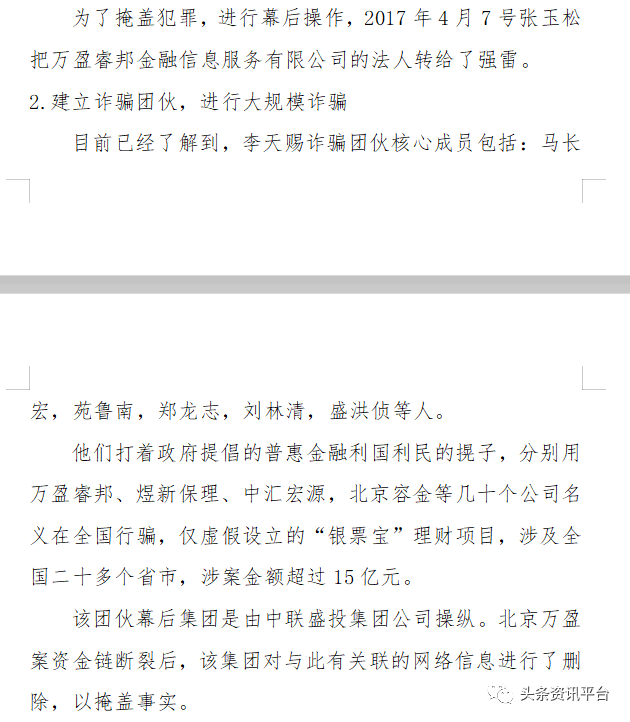 为了掩盖犯罪，进行幕后操作，2017 年 4 月 7 号张玉松把万盈睿邦金融信息服务有限公司的法人转给了强雷。

2.建立诈骗团伙，进行大规模诈骗

目前已经了解到，李天赐诈骗团伙核心成员包括：马长宏，苑鲁南，郑龙志，刘林清，盛洪侦等人。

他们打着政府提倡的普惠金融利国利民的幌子，分别用万盈睿邦、煜新保理、中汇宏源，北京容金等几十个公司名义在全国行骗，仅虚假设立的“银票宝”理财项目，涉及全国二十多个省市，涉案金额超过 15 亿元。

该团伙幕后集团是由中联盛投集团公司操纵。北京万盈案资金链断裂后，该集团对与此有关联的网络信息进行了删除，以掩盖事实。

头条资讯平台